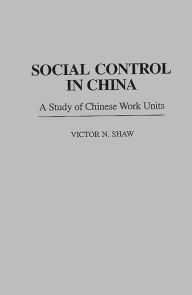 SOCIAL CONTROL IN CHINA

A Study of Chinese Work Units

VICTOR N. SHAW